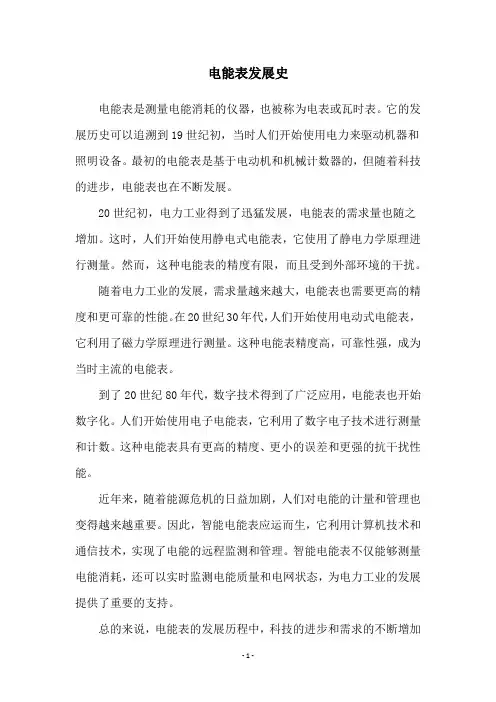 电能表发展史

电能表是测量电能消耗的仪器，也被称为电表或瓦时表。它的发展历史可以追溯到19世纪初，当时人们开始使用电力来驱动机器和照明设备。最初的电能表是基于电动机和机械计数器的，但随着科技的进步，电能表也在不断发展。

20世纪初，电力工业得到了迅猛发展，电能表的需求量也随之增加。这时，人们开始使用静电式电能表，它使用了静电力学原理进行测量。然而，这种电能表的精度有限，而且受到外部环境的干扰。

随着电力工业的发展，需求量越来越大，电能表也需要更高的精度和更可靠的性能。在20世纪30年代，人们开始使用电动式电能表，它利用了磁力学原理进行测量。这种电能表精度高，可靠性强，成为当时主流的电能表。

到了20世纪80年代，数字技术得到了广泛应用，电能表也开始数字化。人们开始使用电子电能表，它利用了数字电子技术进行测量和计数。这种电能表具有更高的精度、更小的误差和更强的抗干扰性能。

近年来，随着能源危机的日益加剧，人们对电能的计量和管理也变得越来越重要。因此，智能电能表应运而生，它利用计算机技术和通信技术，实现了电能的远程监测和管理。智能电能表不仅能够测量电能消耗，还可以实时监测电能质量和电网状态，为电力工业的发展提供了重要的支持。

总的来说，电能表的发展历程中，科技的进步和需求的不断增加

- 1 -